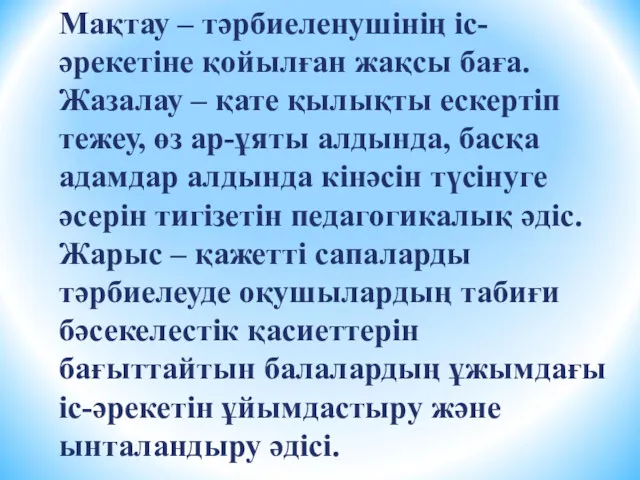 Мақтау – тәрбиеленушінің іс-әрекетіне қойылған жақсы баға.
Жазалау – қате қылықты ескертіп тежеу, өз ар-ұяты алдында, басқа адамдар алдында кінәсін түсінуге әсерін тигізетін педагогикалық әдіс.
Жарыс – қажетті сапаларды тәрбиелеуде оқушылардың табиғи бәсекелестік қасиеттерін бағыттайтын балалардың ұжымдағы іс-әрекетін ұйымдастыру және ынталандыру әдісі.